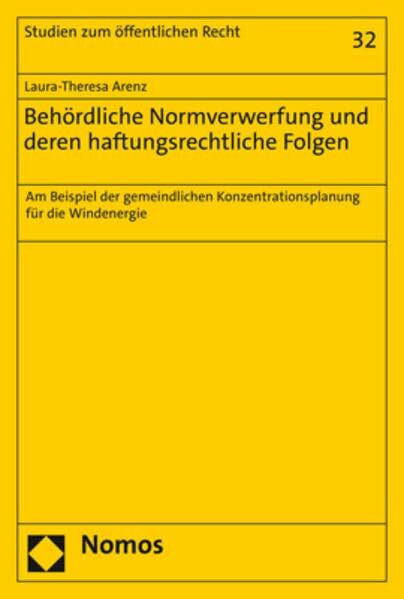 Studien zum öffentlichen Recht

32

Laura-Theresa Arenz

Behördliche Normverwerfung und deren haftungsrechtliche Folgen

Am Beispiel der gemeindlichen Konzentrationsplanung für die Windenergie

Nomos